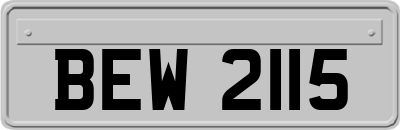 BEW 2115